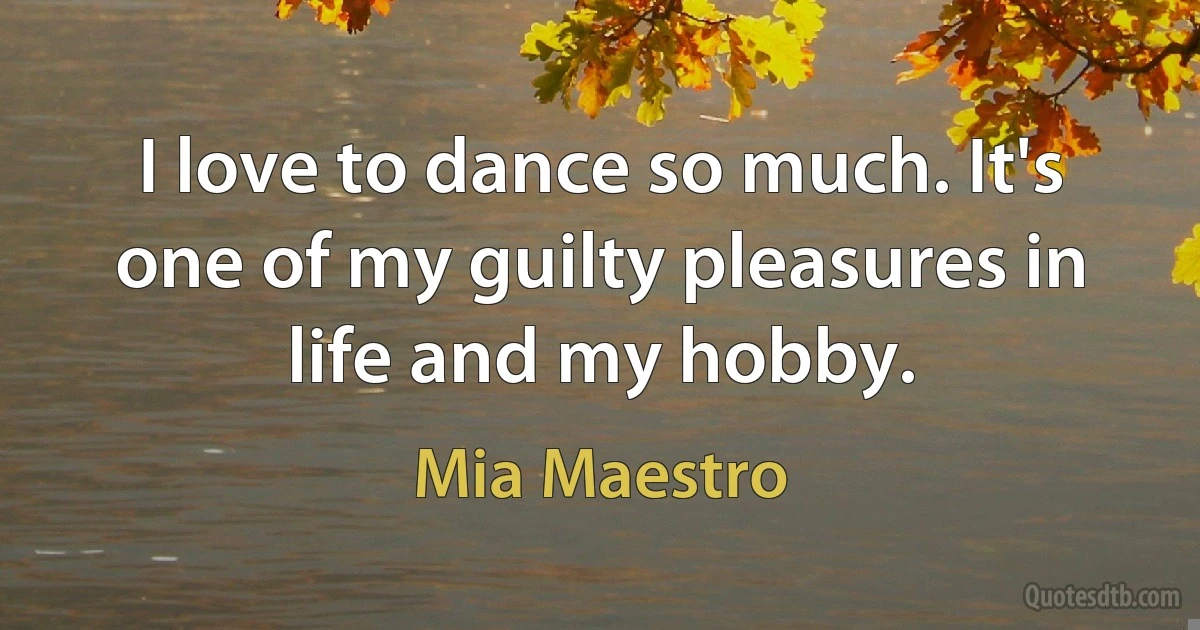 I love to dance so much. It's one of my guilty pleasures in life and my hobby.

Mia Maestro

Quotesdtb.com